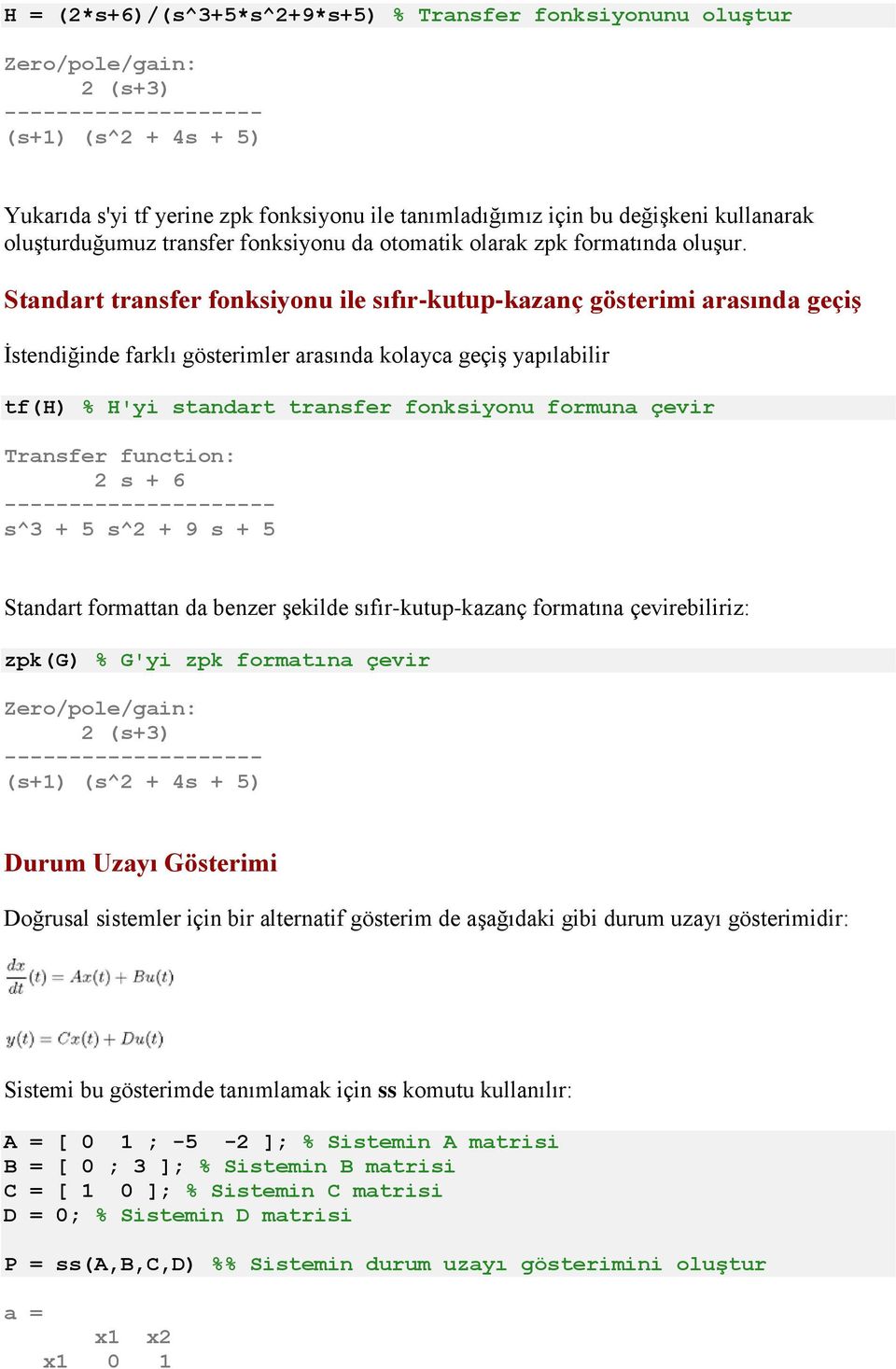 H = (2*s+6)/(s^3+5*s^2+9*s+5) % Transfer fonksiyonunu oluştur

Zero/pole/gain:
2 (s+3)
--------------------
(s+1) (s^2 + 4s + 5)

Yukarıda s'yi tf yerine zpk fonksiyonu ile tanımladığımız için bu değişkeni kullanarak oluşturduğumuz transfer fonksiyonu da otomatik olarak zpk formatında oluşur.

Standart transfer fonksiyonu ile sıfır-kutup-kazanç gösterimi arasında geçiş

İstendiğinde farklı gösterimler arasında kolayca geçiş yapılabilir

tf(H) % H'yi standart transfer fonksiyonu formuna çevir

Transfer function:
2 s + 6
---------------------
s^3 + 5 s^2 + 9 s + 5

Standart formattan da benzer şekilde sıfır-kutup-kazanç formatına çevirebiliriz:

zpk(G) % G'yi zpk formatına çevir

Zero/pole/gain:
2 (s+3)
--------------------
(s+1) (s^2 + 4s + 5)

Durum Uzayı Gösterimi

Doğrusal sistemler için bir alternatif gösterim de aşağıdaki gibi durum uzayı gösterimidir:

$\frac{dx}{dt}(t) = Ax(t) + Bu(t)$

$y(t) = Cx(t) + Du(t)$

Sistemi bu gösterimde tanımlamak için ss komutu kullanılır:

A = [ 0 1 ; -5 -2 ]; % Sistemin A matrisi
B = [ 0 ; 3 ]; % Sistemin B matrisi
C = [ 1 0 ]; % Sistemin C matrisi
D = 0; % Sistemin D matrisi

P = ss(A,B,C,D) %% Sistemin durum uzayı gösterimini oluştur

a =
x1 x2
x1 0 1